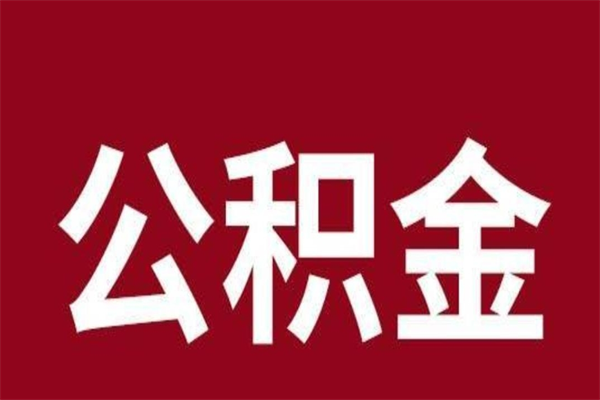 公积金